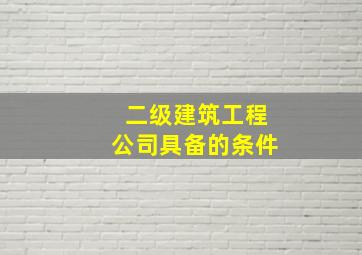 二级建筑工程
公司具备的条件